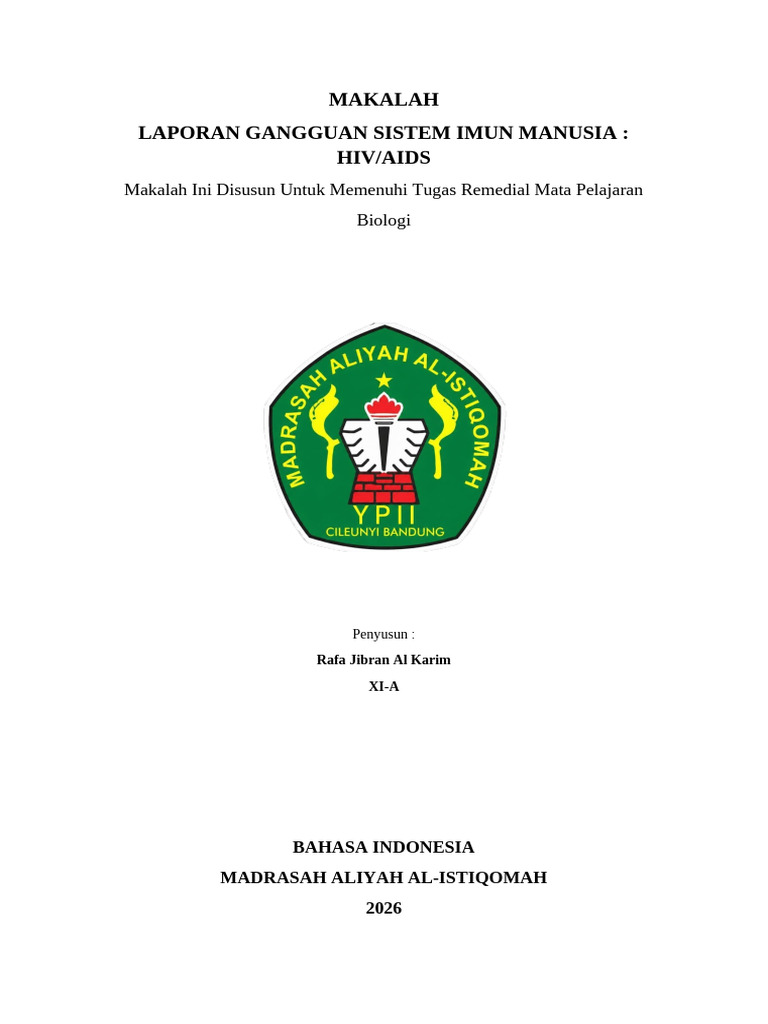 MAKALAH

LAPORAN GANGGUAN SISTEM IMUN MANUSIA : HIV/AIDS

Makalah Ini Disusun Untuk Memenuhi Tugas Remedial Mata Pelajaran Biologi

MADRASAH ALIYAH AL-ISTIQOMAH
YPII
CILEUNYI BANDUNG

Penyusun :
Rafa Jibran Al Karim
XI-A

BAHASA INDONESIA
MADRASAH ALIYAH AL-ISTIQOMAH
2026